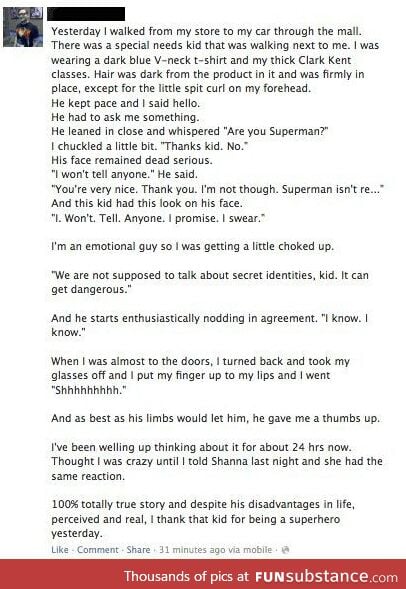 Yesterday I walked from my store to my car through the mall. There was a special needs kid that was walking next to me. I was wearing a dark blue V-neck t-shirt and my thick Clark Kent classes. Hair was dark from the product in it and was firmly in place, except for the little spit curl on my forehead.
He kept pace and I said hello.
He had to ask me something.
He leaned in close and whispered "Are you Superman?"
I chuckled a little bit. "Thanks kid. No."
His face remained dead serious.
"I won't tell anyone." He said.
"You're very nice. Thank you. I'm not though. Superman isn't re..."
And this kid had this look on his face.
"I. Won't. Tell. Anyone. I promise. I swear."

I'm an emotional guy so I was getting a little choked up.

"We are not supposed to talk about secret identities, kid. It can get dangerous."

And he starts enthusiastically nodding in agreement. "I know. I know."

When I was almost to the doors, I turned back and took my glasses off and I put my finger up to my lips and I went "Shhhhhhhhh."

And as best as his limbs would let him, he gave me a thumbs up.

I've been welling up thinking about it for about 24 hrs now. Thought I was crazy until I told Shanna last night and she had the same reaction.

100% totally true story and despite his disadvantages in life, perceived and real, I thank that kid for being a superhero yesterday.

Like · Comment · Share · 31 minutes ago via mobile ·

Thousands of pics at FUNsubstance.com